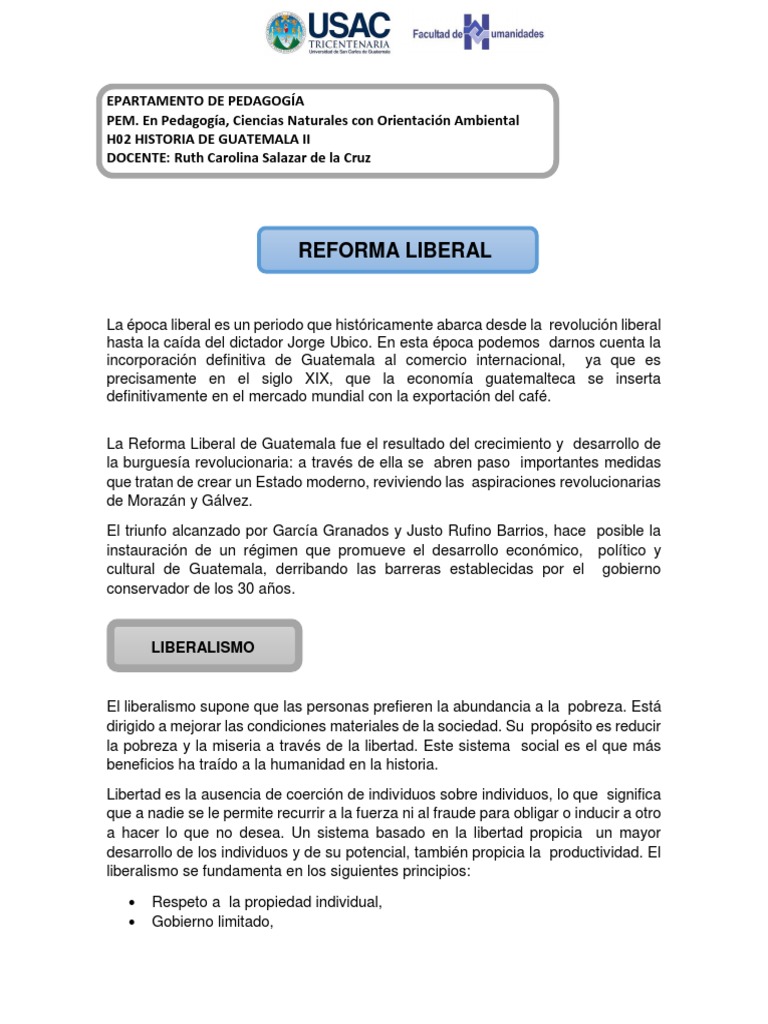 USAC
TRICENTENARIA
Universidad de San Carlos de Guatemala

Facultad de Humanidades

EPARTAMENTO DE PEDAGOGÍA
PEM. En Pedagogía, Ciencias Naturales con Orientación Ambiental
H02 HISTORIA DE GUATEMALA II
DOCENTE: Ruth Carolina Salazar de la Cruz

REFORMA LIBERAL

La época liberal es un periodo que históricamente abarca desde la revolución liberal hasta la caída del dictador Jorge Ubico. En esta época podemos darnos cuenta la incorporación definitiva de Guatemala al comercio internacional, ya que es precisamente en el siglo XIX, que la economía guatemalteca se inserta definitivamente en el mercado mundial con la exportación del café.

La Reforma Liberal de Guatemala fue el resultado del crecimiento y desarrollo de la burguesía revolucionaria: a través de ella se abren paso importantes medidas que tratan de crear un Estado moderno, reviviendo las aspiraciones revolucionarias de Morazán y Gálvez.

El triunfo alcanzado por García Granados y Justo Rufino Barrios, hace posible la instauración de un régimen que promueve el desarrollo económico, político y cultural de Guatemala, derribando las barreras establecidas por el gobierno conservador de los 30 años.

LIBERALISMO

El liberalismo supone que las personas prefieren la abundancia a la pobreza. Está dirigido a mejorar las condiciones materiales de la sociedad. Su propósito es reducir la pobreza y la miseria a través de la libertad. Este sistema social es el que más beneficios ha traído a la humanidad en la historia.

Libertad es la ausencia de coerción de individuos sobre individuos, lo que significa que a nadie se le permite recurrir a la fuerza ni al fraude para obligar o inducir a otro a hacer lo que no desea. Un sistema basado en la libertad propicia un mayor desarrollo de los individuos y de su potencial, también propicia la productividad. El liberalismo se fundamenta en los siguientes principios:

• Respeto a la propiedad individual,
• Gobierno limitado,